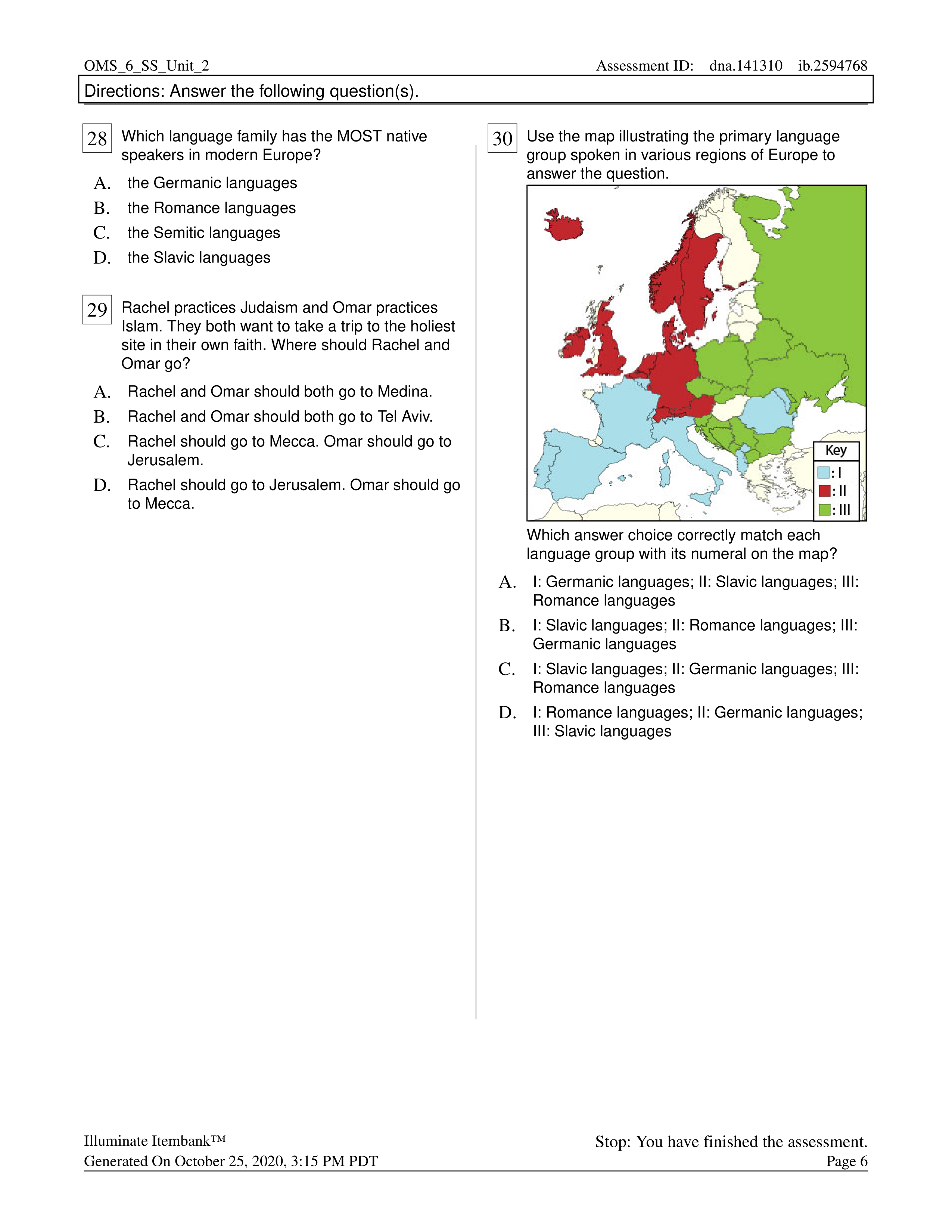 OMS_6_SS_Unit_2 Assessment ID: dna.141310 ib.2594768

Directions: Answer the following question(s).

28 Which language family has the MOST native speakers in modern Europe?

A. the Germanic languages

B. the Romance languages

C. the Semitic languages

D. the Slavic languages

29 Rachel practices Judaism and Omar practices Islam. They both want to take a trip to the holiest site in their own faith. Where should Rachel and Omar go?

A. Rachel and Omar should both go to Medina.

B. Rachel and Omar should both go to Tel Aviv.

C. Rachel should go to Mecca. Omar should go to Jerusalem.

D. Rachel should go to Jerusalem. Omar should go to Mecca.

30 Use the map illustrating the primary language group spoken in various regions of Europe to answer the question.

Key
: I
: II
: III

Which answer choice correctly match each language group with its numeral on the map?

A. I: Germanic languages; II: Slavic languages; III: Romance languages

B. I: Slavic languages; II: Romance languages; III: Germanic languages

C. I: Slavic languages; II: Germanic languages; III: Romance languages

D. I: Romance languages; II: Germanic languages; III: Slavic languages

Illuminate Itembank™
Generated On October 25, 2020, 3:15 PM PDT

Stop: You have finished the assessment.
Page 6